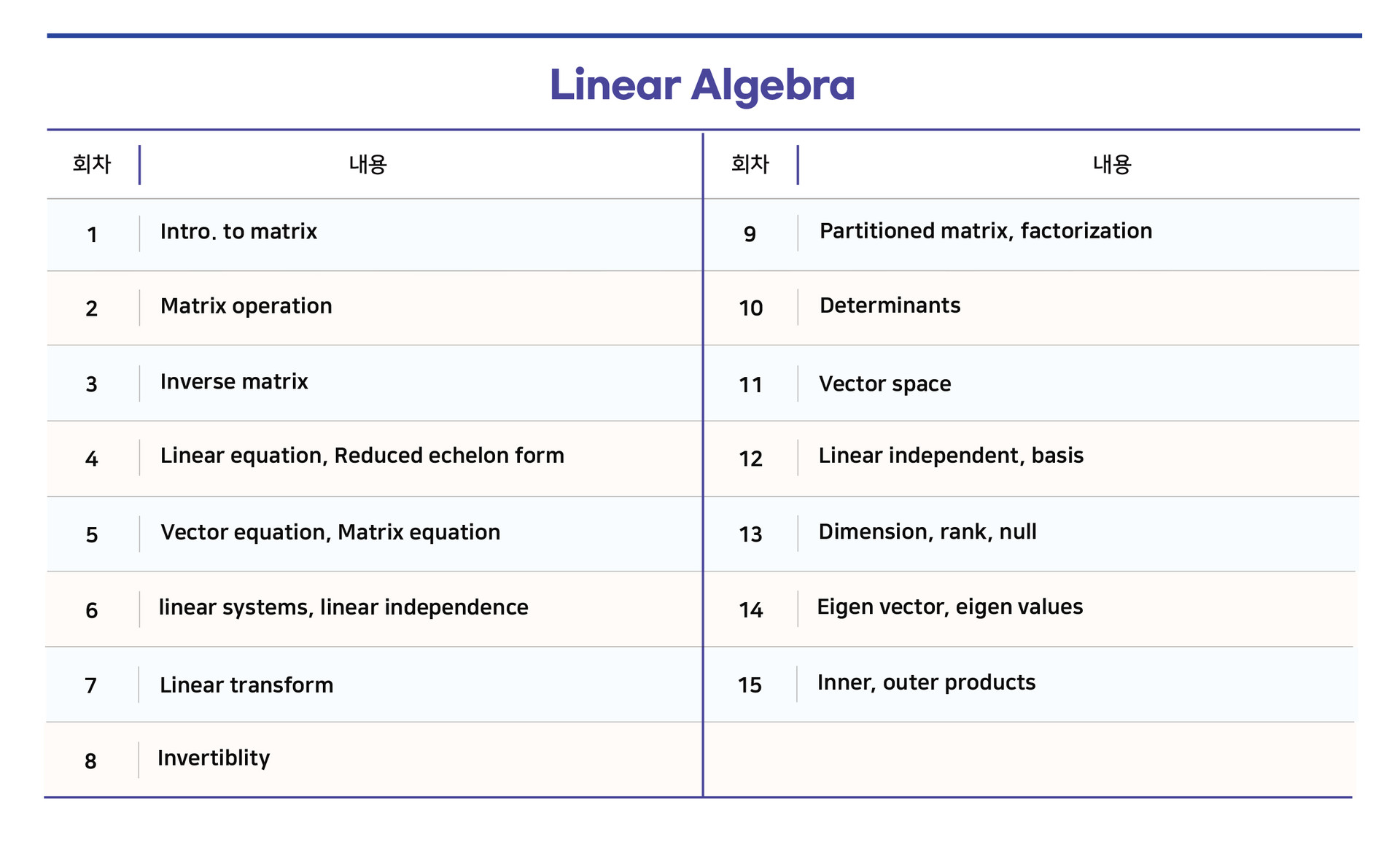 Linear Algebra

| 회차 | 내용 | 회차 | 내용 |
|---|---|---|---|
| 1 | Intro. to matrix | 9 | Partitioned matrix, factorization |
| 2 | Matrix operation | 10 | Determinants |
| 3 | Inverse matrix | 11 | Vector space |
| 4 | Linear equation, Reduced echelon form | 12 | Linear independent, basis |
| 5 | Vector equation, Matrix equation | 13 | Dimension, rank, null |
| 6 | linear systems, linear independence | 14 | Eigen vector, eigen values |
| 7 | Linear transform | 15 | Inner, outer products |
| 8 | Invertiblity | | |